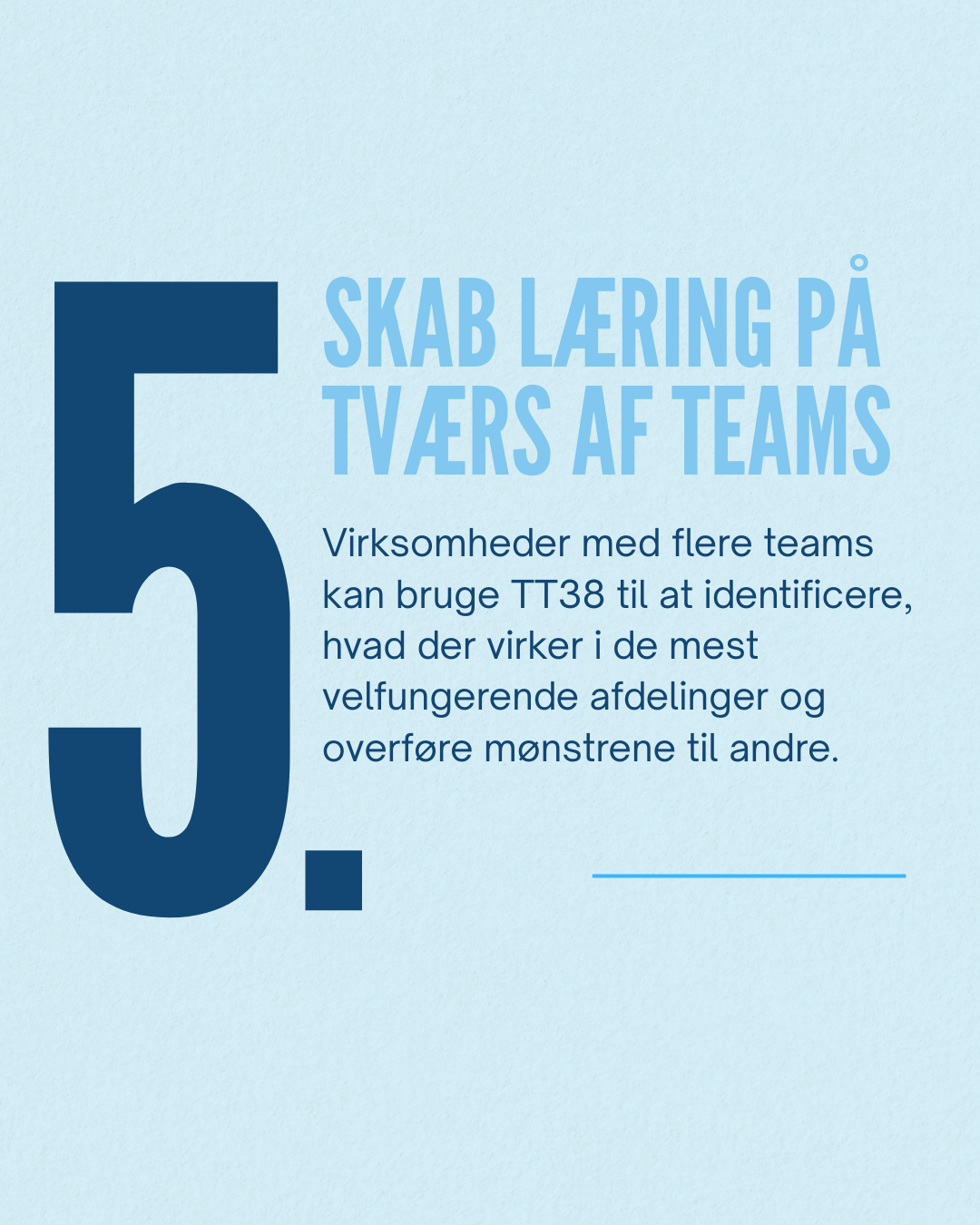 5.

SKAB LÆRING PÅ TVÆRS AF TEAMS

Virksomheder med flere teams kan bruge TT38 til at identificere, hvad der virker i de mest velfungerende afdelinger og overføre mønstrene til andre.